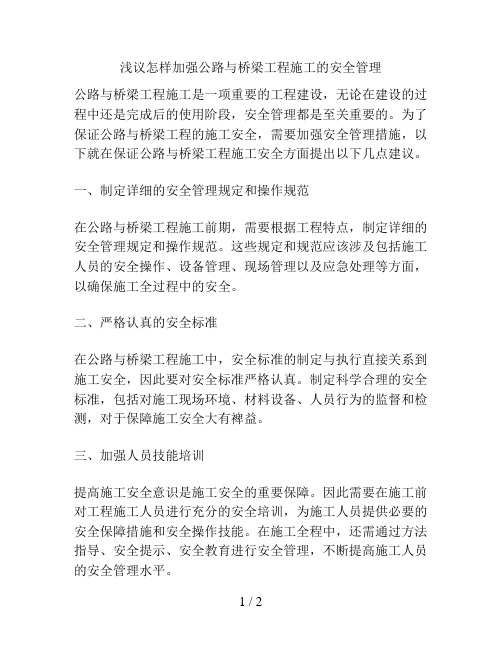 浅议怎样加强公路与桥梁工程施工的安全管理

公路与桥梁工程施工是一项重要的工程建设，无论在建设的过程中还是完成后的使用阶段，安全管理都是至关重要的。为了保证公路与桥梁工程的施工安全，需要加强安全管理措施，以下就在保证公路与桥梁工程施工安全方面提出以下几点建议。

一、制定详细的安全管理规定和操作规范

在公路与桥梁工程施工前期，需要根据工程特点，制定详细的安全管理规定和操作规范。这些规定和规范应该涉及包括施工人员的安全操作、设备管理、现场管理以及应急处理等方面，以确保施工全过程中的安全。

二、严格认真的安全标准

在公路与桥梁工程施工中，安全标准的制定与执行直接关系到施工安全，因此要对安全标准严格认真。制定科学合理的安全标准，包括对施工现场环境、材料设备、人员行为的监督和检测，对于保障施工安全大有裨益。

三、加强人员技能培训

提高施工安全意识是施工安全的重要保障。因此需要在施工前对工程施工人员进行充分的安全培训，为施工人员提供必要的安全保障措施和安全操作技能。在施工全程中，还需通过方法指导、安全提示、安全教育进行安全管理，不断提高施工人员的安全管理水平。

1 / 2